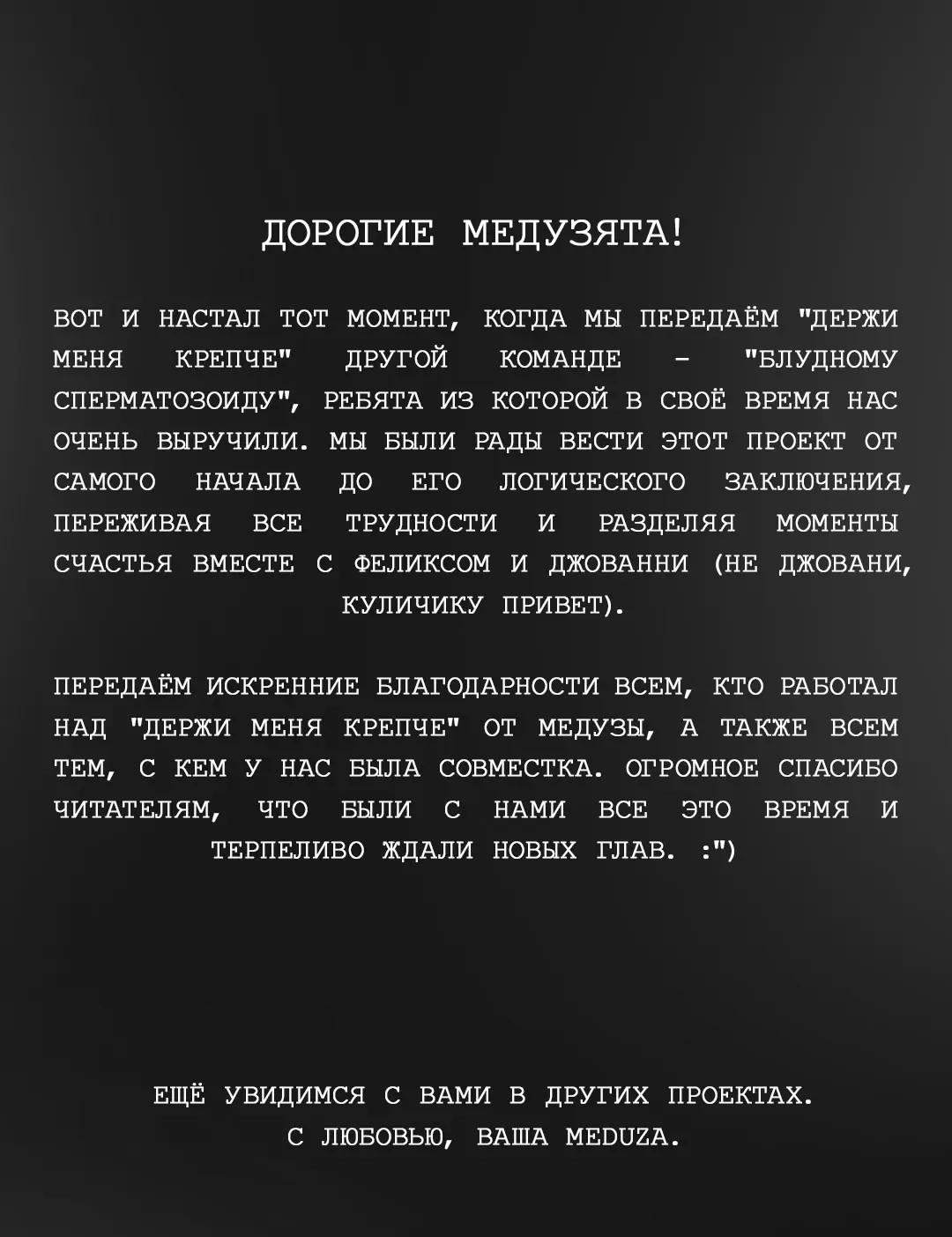 ДОРОГИЕ МЕДУЗЯТА!

ВОТ И НАСТАЛ ТОТ МОМЕНТ, КОГДА МЫ ПЕРЕДАЁМ "ДЕРЖИ МЕНЯ КРЕПЧЕ" ДРУГОЙ КОМАНДЕ - "БЛУДНОМУ СПЕРМАТОЗОИДУ", РЕБЯТА ИЗ КОТОРОЙ В СВОЁ ВРЕМЯ НАС ОЧЕНЬ ВЫРУЧИЛИ. МЫ БЫЛИ РАДЫ ВЕСТИ ЭТОТ ПРОЕКТ ОТ САМОГО НАЧАЛА ДО ЕГО ЛОГИЧЕСКОГО ЗАКЛЮЧЕНИЯ, ПЕРЕЖИВАЯ ВСЕ ТРУДНОСТИ И РАЗДЕЛЯЯ МОМЕНТЫ СЧАСТЬЯ ВМЕСТЕ С ФЕЛИКСОМ И ДЖОВАННИ (НЕ ДЖОВАНИ, КУЛИЧИКУ ПРИВЕТ).

ПЕРЕДАЁМ ИСКРЕННИЕ БЛАГОДАРНОСТИ ВСЕМ, КТО РАБОТАЛ НАД "ДЕРЖИ МЕНЯ КРЕПЧЕ" ОТ МЕДУЗЫ, А ТАКЖЕ ВСЕМ ТЕМ, С КЕМ У НАС БЫЛА СОВМЕСТКА. ОГРОМНОЕ СПАСИБО ЧИТАТЕЛЯМ, ЧТО БЫЛИ С НАМИ ВСЕ ЭТО ВРЕМЯ И ТЕРПЕЛИВО ЖДАЛИ НОВЫХ ГЛАВ. :")

ЕЩЁ УВИДИМСЯ С ВАМИ В ДРУГИХ ПРОЕКТАХ.
С ЛЮБОВЬЮ, ВАША MEDUZA.